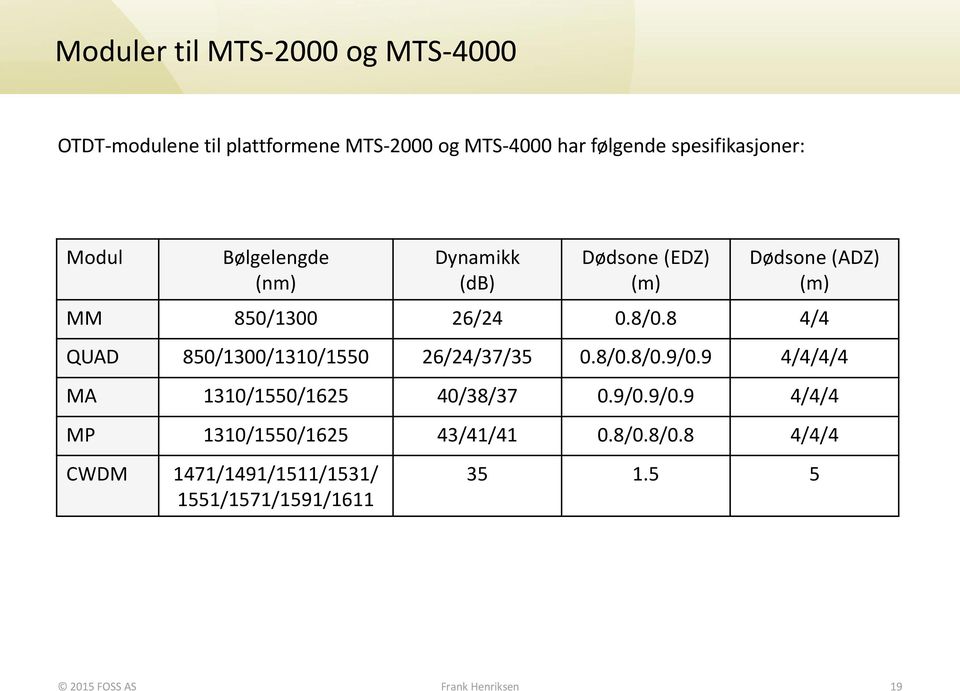 Moduler til MTS-2000 og MTS-4000

OTDT-modulene til plattformene MTS-2000 og MTS-4000 har følgende spesifikasjoner:

| Modul | Bølgelengde (nm) | Dynamikk (dB) | Dødsone (EDZ) (m) | Dødsone (ADZ) (m) |
|---|---|---|---|---|
| MM | 850/1300 | 26/24 | 0.8/0.8 | 4/4 |
| QUAD | 850/1300/1310/1550 | 26/24/37/35 | 0.8/0.8/0.9/0.9 | 4/4/4/4 |
| MA | 1310/1550/1625 | 40/38/37 | 0.9/0.9/0.9 | 4/4/4 |
| MP | 1310/1550/1625 | 43/41/41 | 0.8/0.8/0.8 | 4/4/4 |
| CWDM | 1471/1491/1511/1531/ 1551/1571/1591/1611 | 35 | 1.5 | 5 |

© 2015 FOSS AS

Frank Henriksen

19